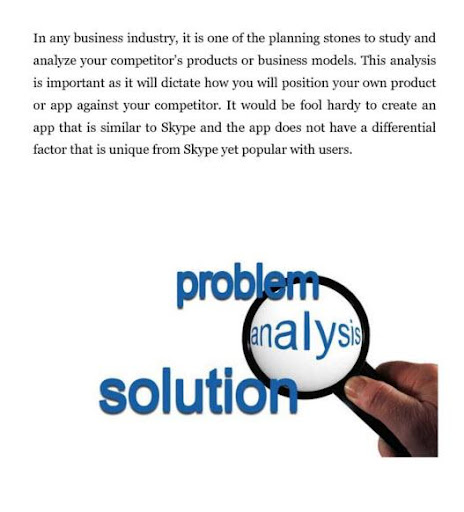 In any business industry, it is one of the planning stones to study and analyze your competitor's products or business models. This analysis is important as it will dictate how you will position your own product or app against your competitor. It would be fool hardy to create an app that is similar to Skype and the app does not have a differential factor that is unique from Skype yet popular with users.

problem
analysis
solution